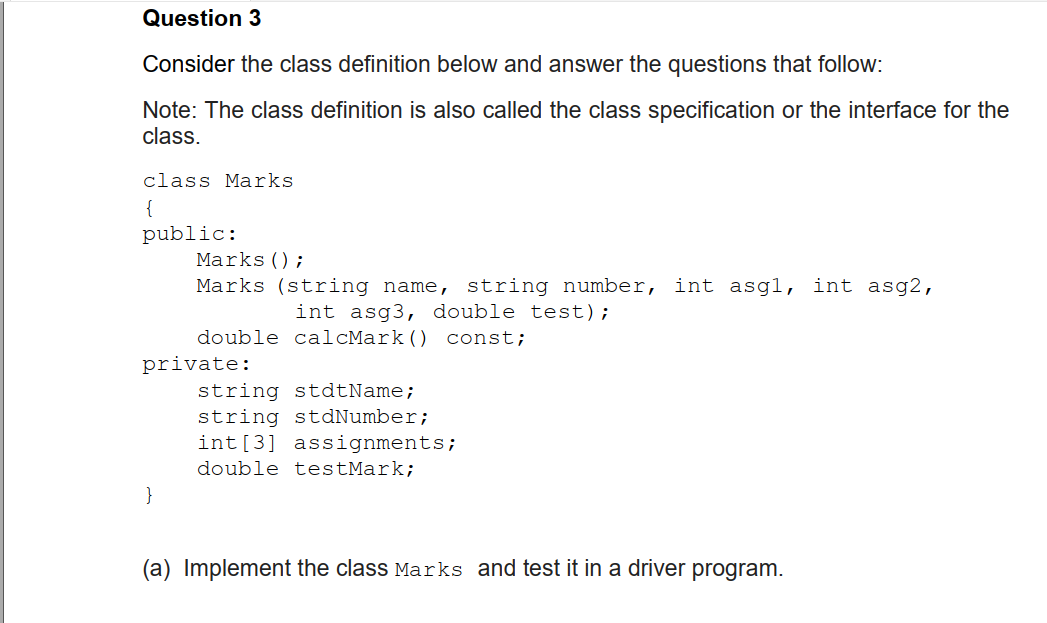 Question 3

Consider the class definition below and answer the questions that follow:

Note: The class definition is also called the class specification or the interface for the class.

class Marks
{
public:
    Marks();
    Marks (string name, string number, int asg1, int asg2,
            int asg3, double test);
    double calcMark() const;
private:
    string stdtName;
    string stdNumber;
    int[3] assignments;
    double testMark;
}

(a) Implement the class Marks and test it in a driver program.